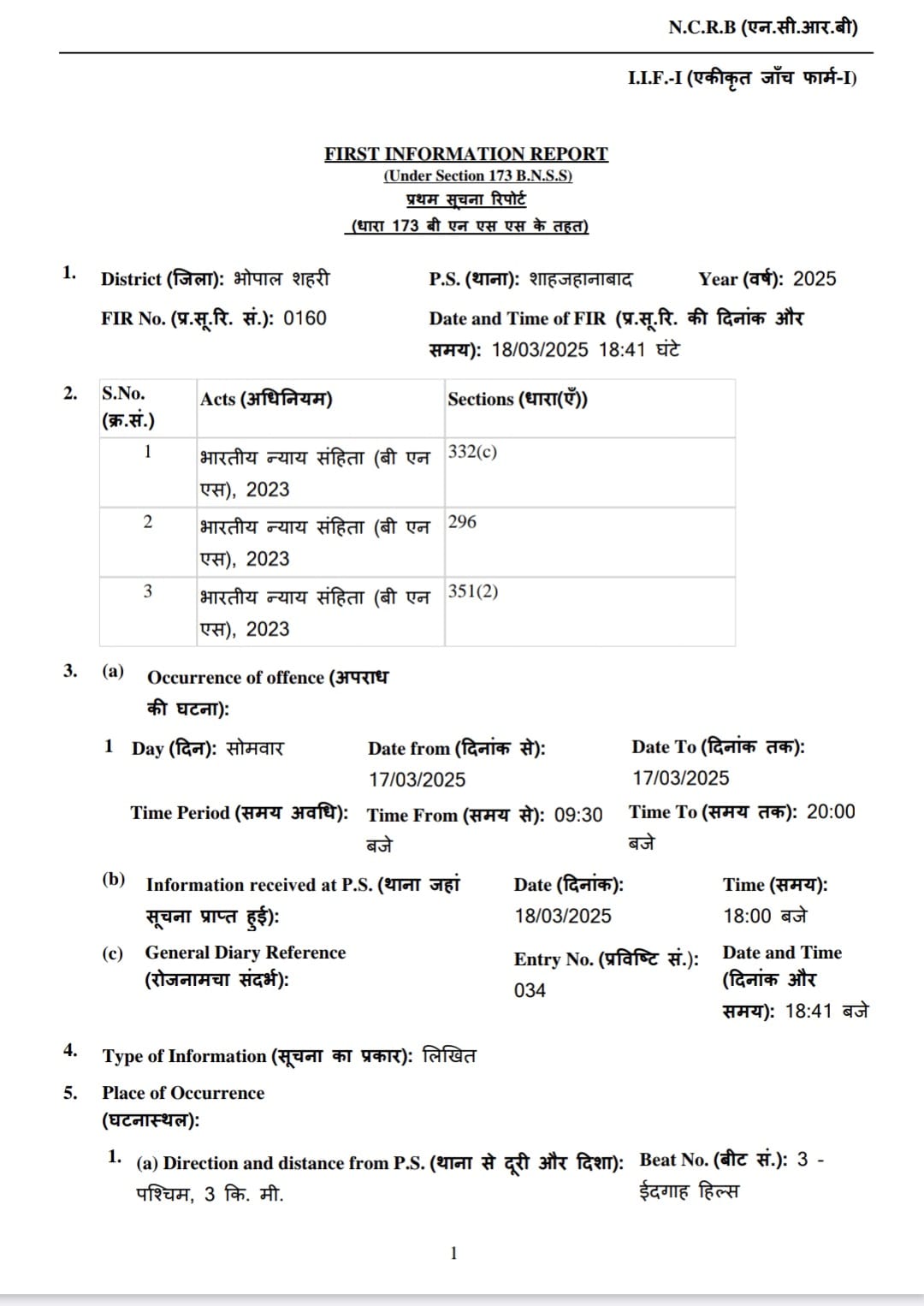 N.C.R.B (एन.सी.आर.बी)

I.I.F.-I (एकीकृत जाँच फार्म-I)

FIRST INFORMATION REPORT
(Under Section 173 B.N.S.S)
प्रथम सूचना रिपोर्ट
(धारा 173 बी एन एस एस के तहत)

1. District (जिला): भोपाल शहरी P.S. (थाना): शाहजहानाबाद Year (वर्ष): 2025

FIR No. (प्र.सू.रि. सं.): 0160 Date and Time of FIR (प्र.सू.रि. की दिनांक और समय): 18/03/2025 18:41 घंटे

2.

| S.No. (क्र.सं.) | Acts (अधिनियम) | Sections (धारा(एँ)) |
|---|---|---|
| 1 | भारतीय न्याय संहिता (बी एन एस), 2023 | 332(c) |
| 2 | भारतीय न्याय संहिता (बी एन एस), 2023 | 296 |
| 3 | भारतीय न्याय संहिता (बी एन एस), 2023 | 351(2) |

3. (a) Occurrence of offence (अपराध की घटना):

1 Day (दिन): सोमवार Date from (दिनांक से): 17/03/2025 Date To (दिनांक तक): 17/03/2025

Time Period (समय अवधि): Time From (समय से): 09:30 बजे Time To (समय तक): 20:00 बजे

(b) Information received at P.S. (थाना जहां सूचना प्राप्त हुई): Date (दिनांक): 18/03/2025 Time (समय): 18:00 बजे

(c) General Diary Reference (रोजनामचा संदर्भ): Entry No. (प्रविष्टि सं.): 034 Date and Time (दिनांक और समय): 18:41 बजे

4. Type of Information (सूचना का प्रकार): लिखित

5. Place of Occurrence (घटनास्थल):

1. (a) Direction and distance from P.S. (थाना से दूरी और दिशा): पश्चिम, 3 कि. मी. Beat No. (बीट सं.): 3 - ईदगाह हिल्स

1